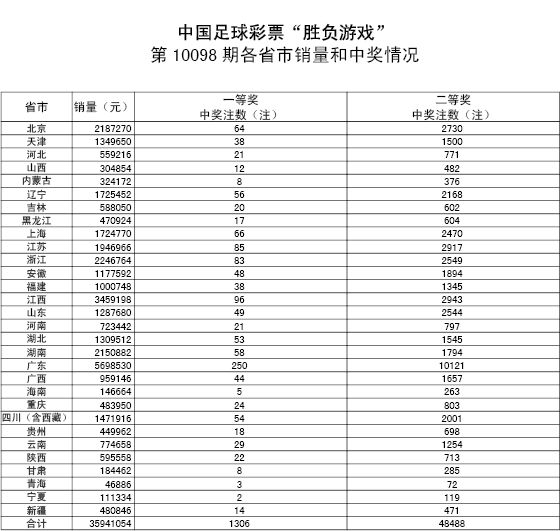 中国足球彩票“胜负游戏”
第 10098 期各省市销量和中奖情况

| 省市 | 销量（元） | 一等奖 中奖注数（注） | 二等奖 中奖注数（注） |
|---|---|---|---|
| 北京 | 2187270 | 64 | 2730 |
| 天津 | 1349650 | 38 | 1500 |
| 河北 | 559216 | 21 | 771 |
| 山西 | 304854 | 12 | 482 |
| 内蒙古 | 324172 | 8 | 376 |
| 辽宁 | 1725452 | 56 | 2168 |
| 吉林 | 588050 | 20 | 602 |
| 黑龙江 | 470924 | 17 | 604 |
| 上海 | 1724770 | 66 | 2470 |
| 江苏 | 1946966 | 85 | 2917 |
| 浙江 | 2246764 | 83 | 2549 |
| 安徽 | 1177592 | 48 | 1894 |
| 福建 | 1000748 | 38 | 1345 |
| 江西 | 3459198 | 96 | 2943 |
| 山东 | 1287680 | 49 | 2544 |
| 河南 | 723442 | 21 | 797 |
| 湖北 | 1309512 | 53 | 1545 |
| 湖南 | 2150882 | 58 | 1794 |
| 广东 | 5698530 | 250 | 10121 |
| 广西 | 959146 | 44 | 1657 |
| 海南 | 146664 | 5 | 263 |
| 重庆 | 483950 | 24 | 803 |
| 四川（含西藏） | 1471916 | 54 | 2001 |
| 贵州 | 449962 | 18 | 698 |
| 云南 | 774658 | 29 | 1254 |
| 陕西 | 595558 | 22 | 713 |
| 甘肃 | 184462 | 8 | 285 |
| 青海 | 46886 | 3 | 72 |
| 宁夏 | 111334 | 2 | 119 |
| 新疆 | 480846 | 14 | 471 |
| 合计 | 35941054 | 1306 | 48488 |